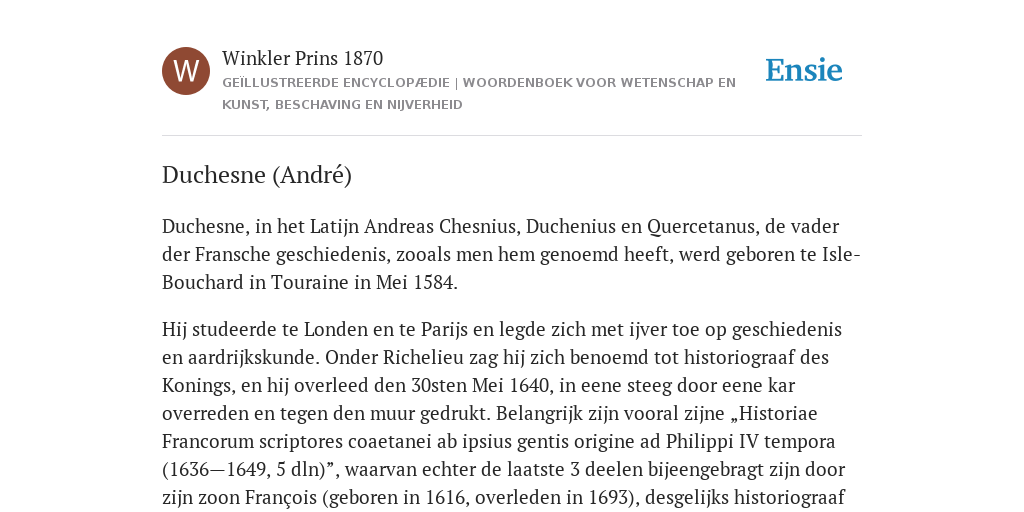 W

Winkler Prins 1870

GEÏLLUSTREERDE ENCYCLOPÆDIE | WOORDENBOEK VOOR WETENSCHAP EN KUNST, BESCHAVING EN NIJVERHEID

Ensie

Duchesne (André)

Duchesne, in het Latijn Andreas Chesnius, Duchenius en Quercetanus, de vader der Fransche geschiedenis, zooals men hem genoemd heeft, werd geboren te Isle-Bouchard in Touraine in Mei 1584.

Hij studeerde te Londen en te Parijs en legde zich met ijver toe op geschiedenis en aardrijkskunde. Onder Richelieu zag hij zich benoemd tot historiograaf des Konings, en hij overleed den 30sten Mei 1640, in eene steeg door eene kar overreden en tegen den muur gedrukt. Belangrijk zijn vooral zijne „Historiae Francorum scriptores coaetanei ab ipsius gentis origine ad Philippi IV tempora (1636—1649, 5 dln)”, waarvan echter de laatste 3 deelen bijeengebragt zijn door zijn zoon François (geboren in 1616, overleden in 1693), desgelijks historiograaf